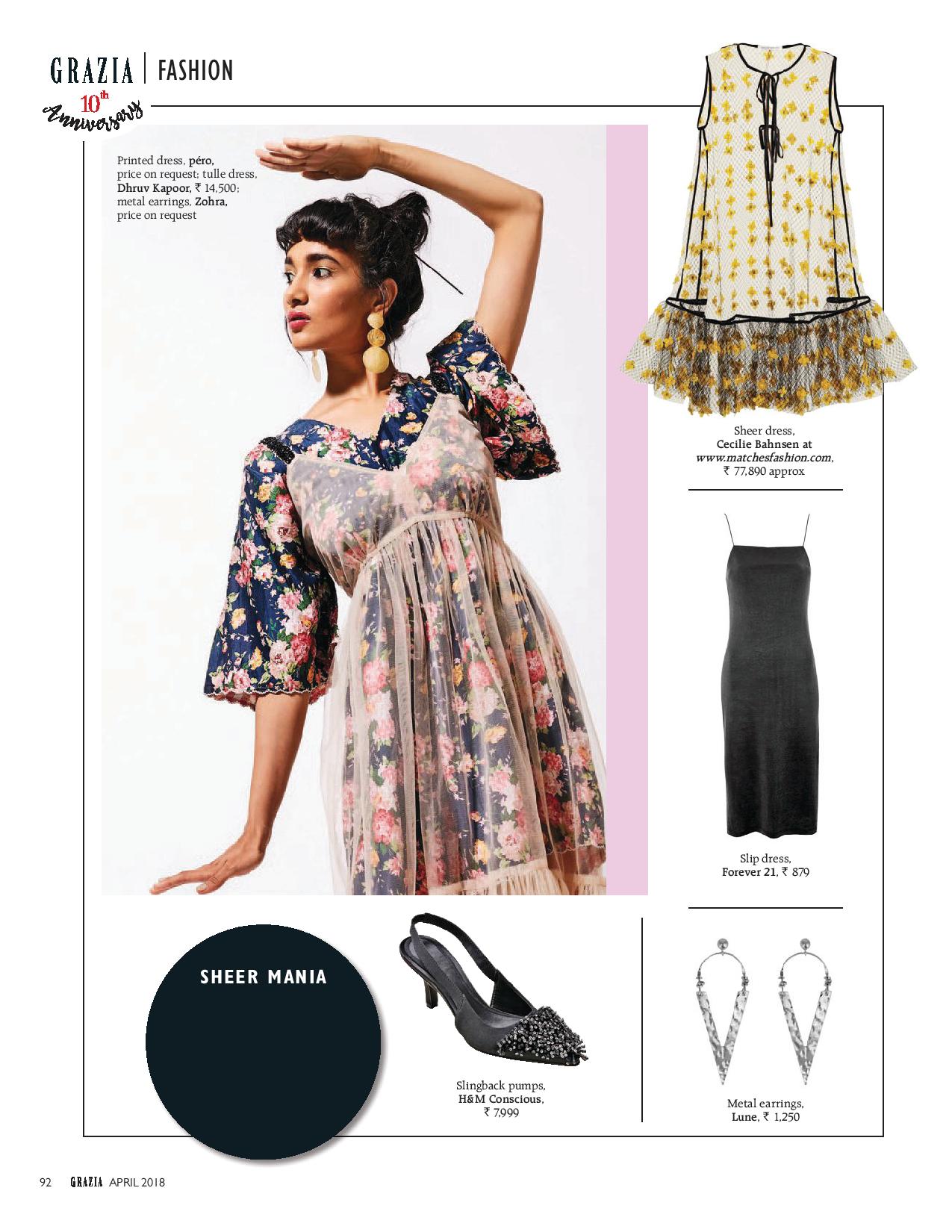 GRAZIA | FASHION

10th Anniversary

Printed dress, péro, price on request; tulle dress, Dhruv Kapoor, ₹ 14,500; metal earrings, Zohra, price on request

Sheer dress, Cecilie Bahnsen at www.matchesfashion.com, ₹ 77,890 approx

Slip dress, Forever 21, ₹ 879

SHEER MANIA

Slingback pumps, H&M Conscious, ₹ 7,999

Metal earrings, Lune, ₹ 1,250

92 GRAZIA APRIL 2018